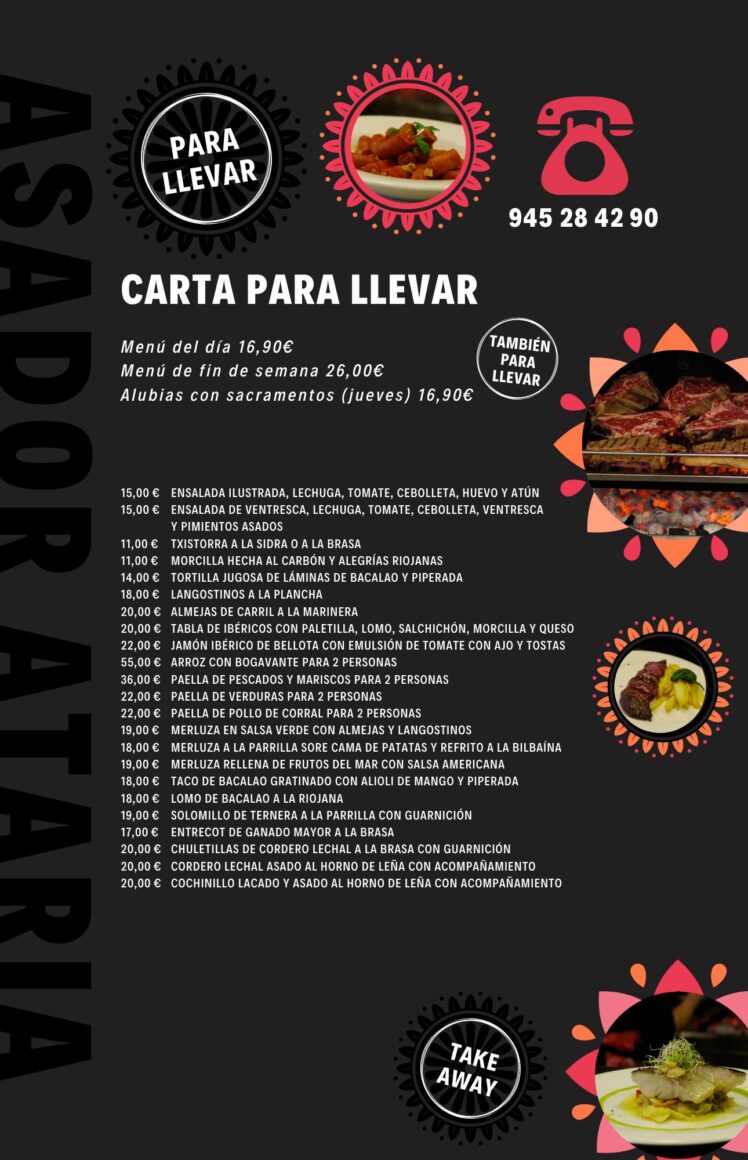 ASADOR ATARIA

PARA LLEVAR

945 28 42 90

CARTA PARA LLEVAR

Menú del día 16,90€
Menú de fin de semana 26,00€
Alubias con sacramentos (jueves) 16,90€

TAMBIÉN PARA LLEVAR

15,00 € ENSALADA ILUSTRADA, LECHUGA, TOMATE, CEBOLLETA, HUEVO Y ATÚN
15,00 € ENSALADA DE VENTRESCA, LECHUGA, TOMATE, CEBOLLETA, VENTRESCA Y PIMIENTOS ASADOS
11,00 € TXISTORRA A LA SIDRA O A LA BRASA
11,00 € MORCILLA HECHA AL CARBÓN Y ALEGRÍAS RIOJANAS
14,00 € TORTILLA JUGOSA DE LÁMINAS DE BACALAO Y PIPERADA
18,00 € LANGOSTINOS A LA PLANCHA
20,00 € ALMEJAS DE CARRIL A LA MARINERA
20,00 € TABLA DE IBÉRICOS CON PALETILLA, LOMO, SALCHICHÓN, MORCILLA Y QUESO
22,00 € JAMÓN IBÉRICO DE BELLOTA CON EMULSIÓN DE TOMATE CON AJO Y TOSTAS
55,00 € ARROZ CON BOGAVANTE PARA 2 PERSONAS
36,00 € PAELLA DE PESCADOS Y MARISCOS PARA 2 PERSONAS
22,00 € PAELLA DE VERDURAS PARA 2 PERSONAS
22,00 € PAELLA DE POLLO DE CORRAL PARA 2 PERSONAS
19,00 € MERLUZA EN SALSA VERDE CON ALMEJAS Y LANGOSTINOS
18,00 € MERLUZA A LA PARRILLA SORE CAMA DE PATATAS Y REFRITO A LA BILBAÍNA
19,00 € MERLUZA RELLENA DE FRUTOS DEL MAR CON SALSA AMERICANA
18,00 € TACO DE BACALAO GRATINADO CON ALIOLI DE MANGO Y PIPERADA
18,00 € LOMO DE BACALAO A LA RIOJANA
19,00 € SOLOMILLO DE TERNERA A LA PARRILLA CON GUARNICIÓN
17,00 € ENTRECOT DE GANADO MAYOR A LA BRASA
20,00 € CHULETILLAS DE CORDERO LECHAL A LA BRASA CON GUARNICIÓN
20,00 € CORDERO LECHAL ASADO AL HORNO DE LEÑA CON ACOMPAÑAMIENTO
20,00 € COCHINILLO LACADO Y ASADO AL HORNO DE LEÑA CON ACOMPAÑAMIENTO

TAKE AWAY